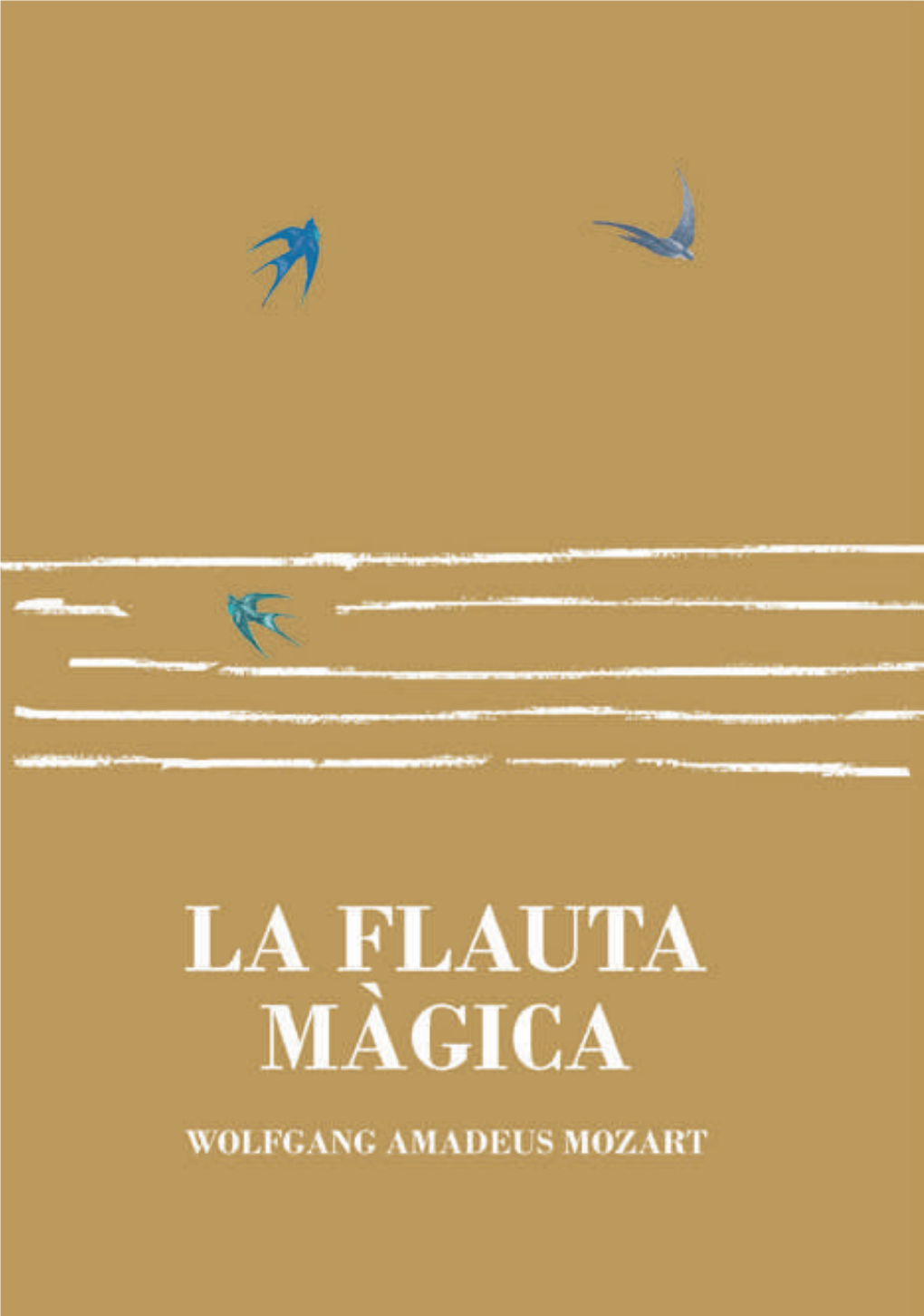 LA FLAUTA MÀGICA

WOLFGANG AMADEUS MOZART